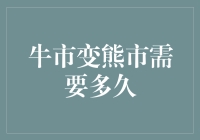 牛市变熊市需要多久